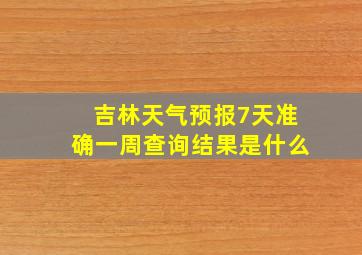 吉林天气预报7天准确一周查询结果是什么